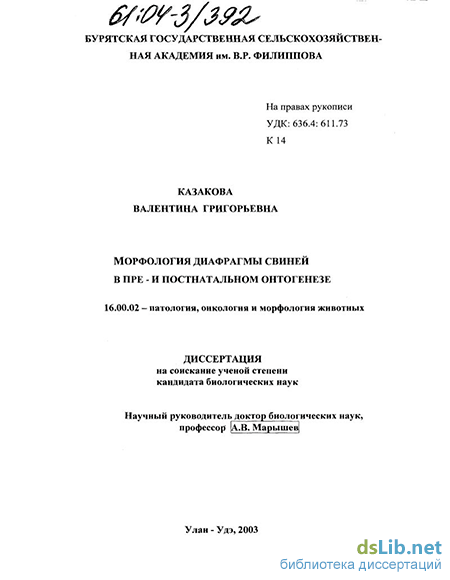 61:04-3/392

БУРЯТСКАЯ ГОСУДАРСТВЕННАЯ СЕЛЬСКОХОЗЯЙСТВЕННАЯ АКАДЕМИЯ им. В.Р. ФИЛИППОВА

На правах рукописи
УДК: 636.4: 611.73
К 14

КАЗАКОВА
ВАЛЕНТИНА ГРИГОРЬЕВНА

МОРФОЛОГИЯ ДИАФРАГМЫ СВИНЕЙ
В ПРЕ - И ПОСТНАТАЛЬНОМ ОНТОГЕНЕЗЕ

16.00.02 – патология, онкология и морфология животных

ДИССЕРТАЦИЯ
на соискание ученой степени
кандидата биологических наук

Научный руководитель доктор биологических наук,
профессор А.В. Марышев

Улан - Удэ, 2003

dsLib.net
библиотека диссертаций